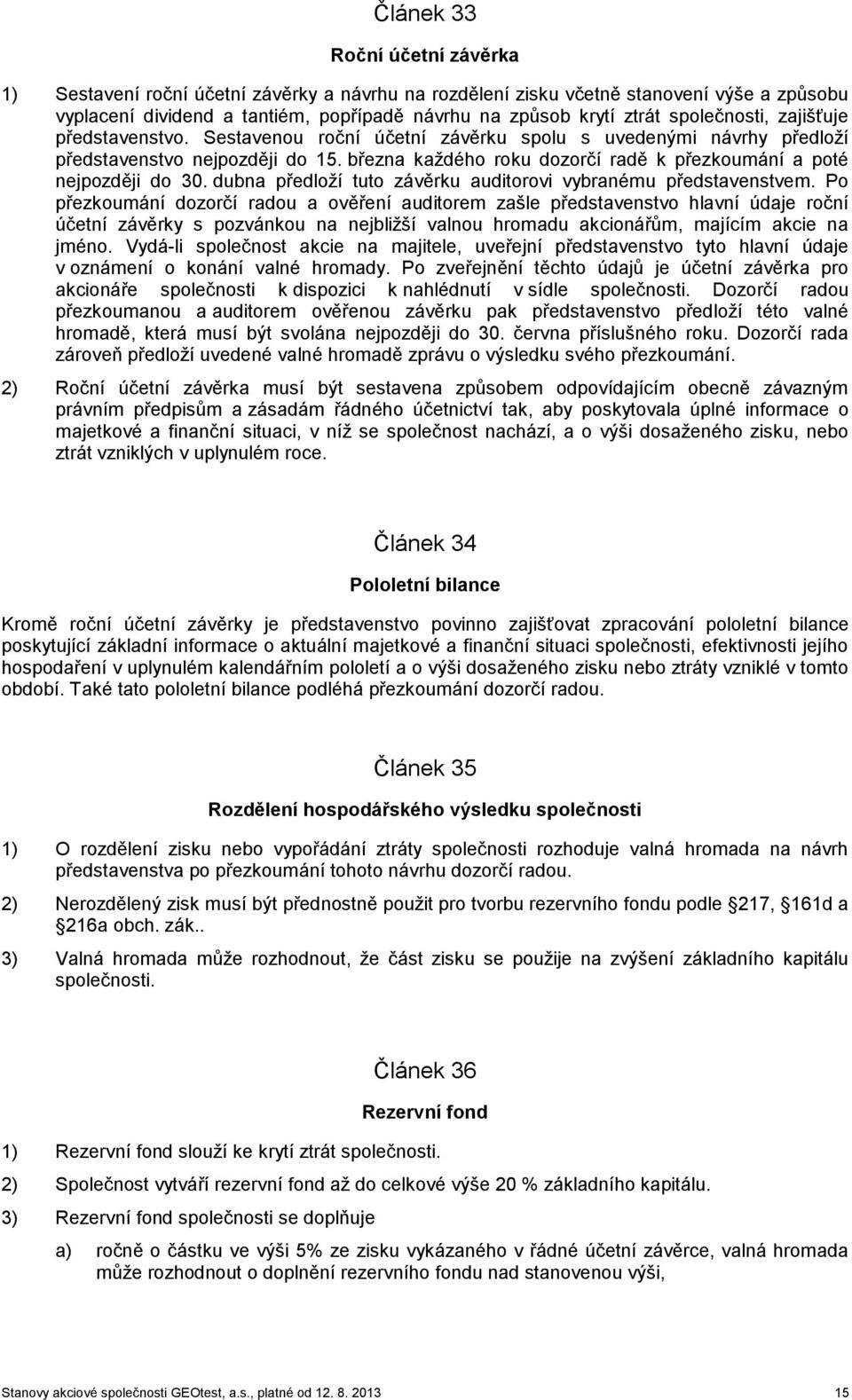 Článek 33

Roční účetní závěrka

1) Sestavení roční účetní závěrky a návrhu na rozdělení zisku včetně stanovení výše a způsobu vyplacení dividend a tantiém, popřípadě návrhu na způsob krytí ztrát společnosti, zajišťuje představenstvo. Sestavenou roční účetní závěrku spolu s uvedenými návrhy předloží představenstvo nejpozději do 15. března každého roku dozorčí radě k přezkoumání a poté nejpozději do 30. dubna předloží tuto závěrku auditorovi vybranému představenstvem. Po přezkoumání dozorčí radou a ověření auditorem zašle představenstvo hlavní údaje roční účetní závěrky s pozvánkou na nejbližší valnou hromadu akcionářům, majícím akcie na jméno. Vydá-li společnost akcie na majitele, uveřejní představenstvo tyto hlavní údaje v oznámení o konání valné hromady. Po zveřejnění těchto údajů je účetní závěrka pro akcionáře společnosti k dispozici k nahlédnutí v sídle společnosti. Dozorčí radou přezkoumanou a auditorem ověřenou závěrku pak představenstvo předloží této valné hromadě, která musí být svolána nejpozději do 30. června příslušného roku. Dozorčí rada zároveň předloží uvedené valné hromadě zprávu o výsledku svého přezkoumání.

2) Roční účetní závěrka musí být sestavena způsobem odpovídajícím obecně závazným právním předpisům a zásadám řádného účetnictví tak, aby poskytovala úplné informace o majetkové a finanční situaci, v níž se společnost nachází, a o výši dosaženého zisku, nebo ztrát vzniklých v uplynulém roce.

Článek 34

Pololetní bilance

Kromě roční účetní závěrky je představenstvo povinno zajišťovat zpracování pololetní bilance poskytující základní informace o aktuální majetkové a finanční situaci společnosti, efektivnosti jejího hospodaření v uplynulém kalendářním pololetí a o výši dosaženého zisku nebo ztráty vzniklé v tomto období. Také tato pololetní bilance podléhá přezkoumání dozorčí radou.

Článek 35

Rozdělení hospodářského výsledku společnosti

1) O rozdělení zisku nebo vypořádání ztráty společnosti rozhoduje valná hromada na návrh představenstva po přezkoumání tohoto návrhu dozorčí radou.

2) Nerozdělený zisk musí být přednostně použit pro tvorbu rezervního fondu podle 217, 161d a 216a obch. zák..

3) Valná hromada může rozhodnout, že část zisku se použije na zvýšení základního kapitálu společnosti.

Článek 36

Rezervní fond

1) Rezervní fond slouží ke krytí ztrát společnosti.

2) Společnost vytváří rezervní fond až do celkové výše 20 % základního kapitálu.

3) Rezervní fond společnosti se doplňuje

a) ročně o částku ve výši 5% ze zisku vykázaného v řádné účetní závěrce, valná hromada může rozhodnout o doplnění rezervního fondu nad stanovenou výši,

Stanovy akciové společnosti GEOtest, a.s., platné od 12. 8. 2013 15